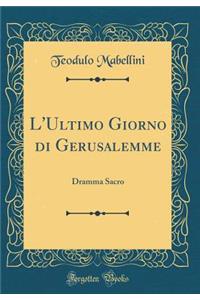 Teodulo Mabellini

L'Ultimo Giorno di Gerusalemme

Dramma Sacro

Forgotten Books